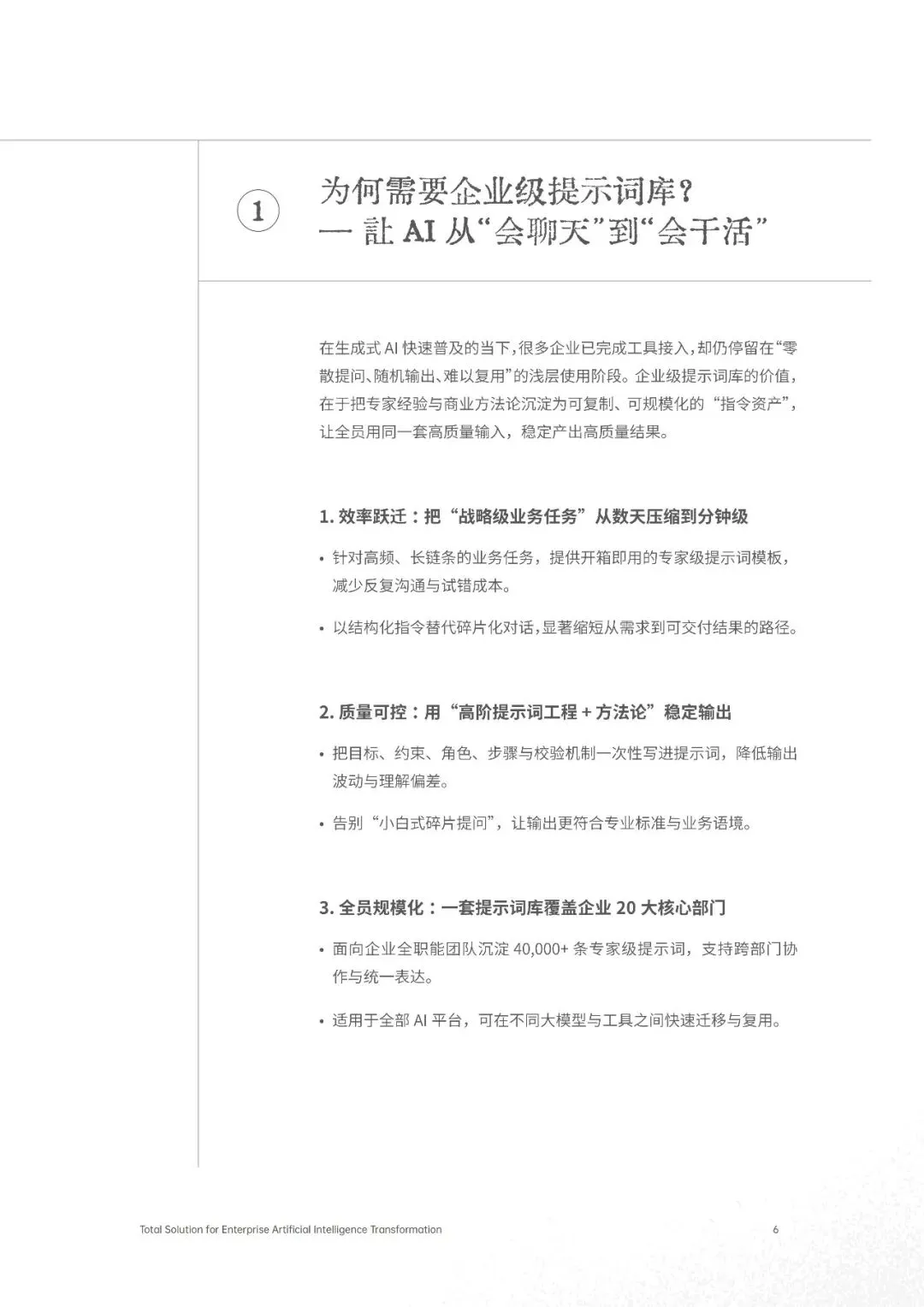 1

为何需要企业级提示词库？
— 让 AI 从“会聊天”到“会干活”

在生成式 AI 快速普及的当下，很多企业已完成工具接入，却仍停留在“零散提问、随机输出、难以复用”的浅层使用阶段。企业级提示词库的价值，在于把专家经验与商业方法论沉淀为可复制、可规模化的“指令资产”，让全员用同一套高质量输入，稳定产出高质量结果。

1. 效率跃迁：把“战略级业务任务”从数天压缩到分钟级

• 针对高频、长链条的业务任务，提供开箱即用的专家级提示词模板，减少反复沟通与试错成本。

• 以结构化指令替代碎片化对话，显著缩短从需求到可交付结果的路径。

2. 质量可控：用“高阶提示词工程 + 方法论”稳定输出

• 把目标、约束、角色、步骤与校验机制一次性写进提示词，降低输出波动与理解偏差。

• 告别“小白式碎片提问”，让输出更符合专业标准与业务语境。

3. 全员规模化：一套提示词库覆盖企业 20 大核心部门

• 面向企业全职能团队沉淀 40,000+ 条专家级提示词，支持跨部门协作与统一表达。

• 适用于全部 AI 平台，可在不同大模型与工具之间快速迁移与复用。

Total Solution for Enterprise Artificial Intelligence Transformation

6